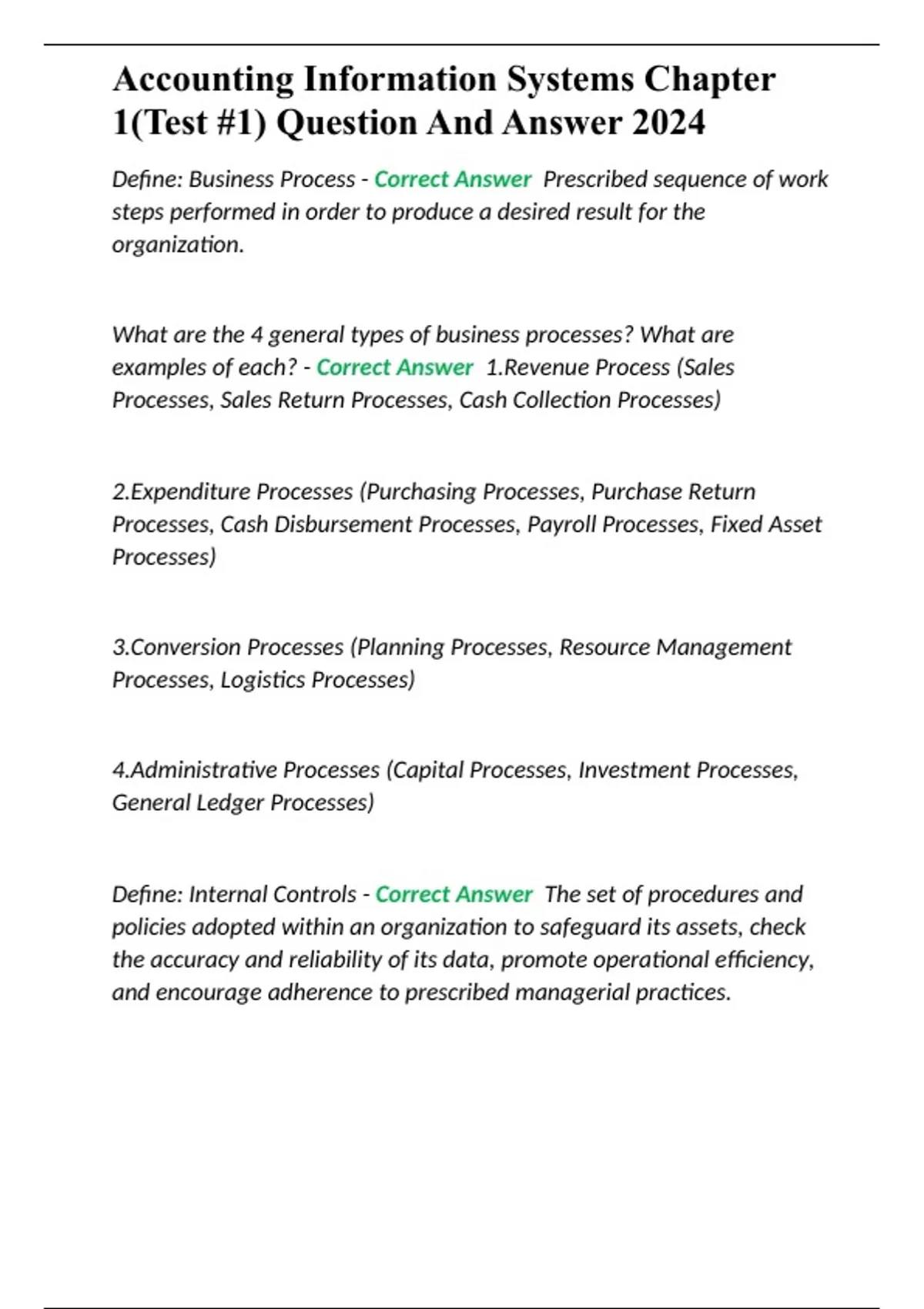 Accounting Information Systems Chapter 1(Test #1) Question And Answer 2024

Define: Business Process - Correct Answer Prescribed sequence of work steps performed in order to produce a desired result for the organization.

What are the 4 general types of business processes? What are examples of each? - Correct Answer 1.Revenue Process (Sales Processes, Sales Return Processes, Cash Collection Processes)

2.Expenditure Processes (Purchasing Processes, Purchase Return Processes, Cash Disbursement Processes, Payroll Processes, Fixed Asset Processes)

3.Conversion Processes (Planning Processes, Resource Management Processes, Logistics Processes)

4.Administrative Processes (Capital Processes, Investment Processes, General Ledger Processes)

Define: Internal Controls - Correct Answer The set of procedures and policies adopted within an organization to safeguard its assets, check the accuracy and reliability of its data, promote operational efficiency, and encourage adherence to prescribed managerial practices.